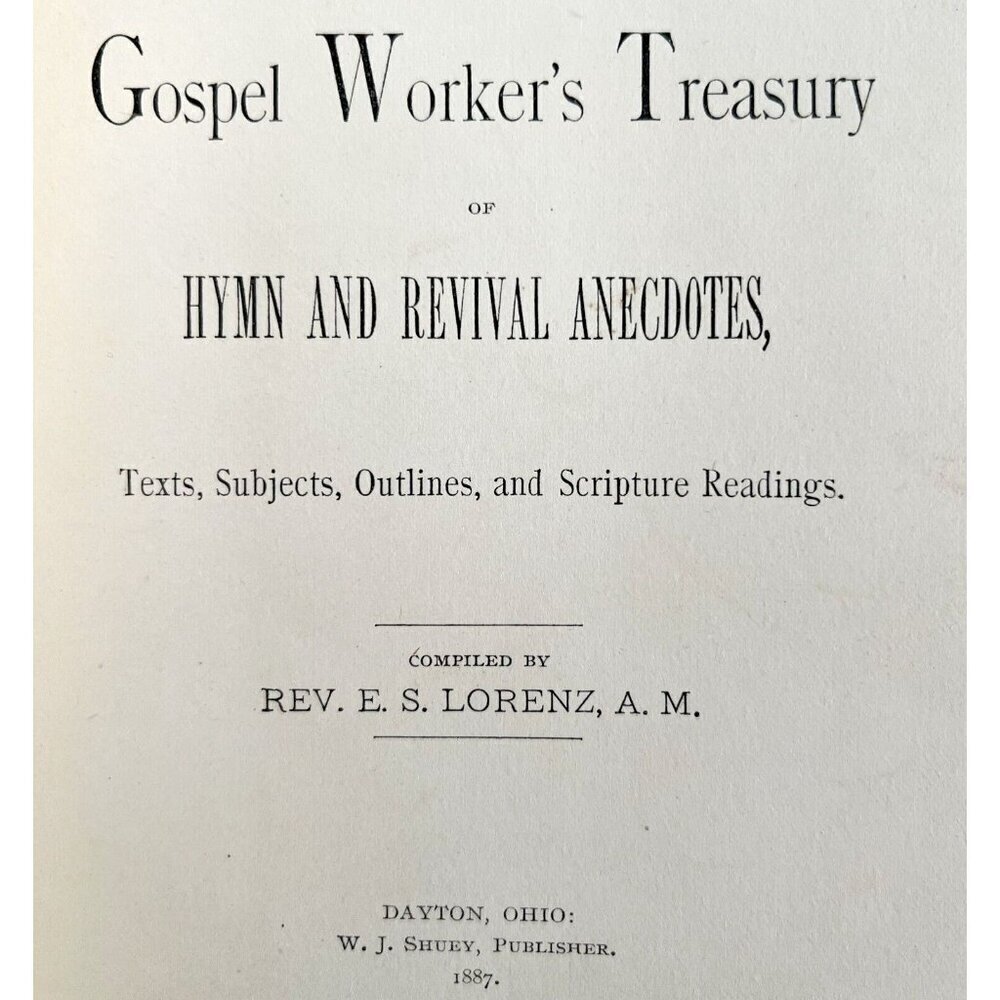 Gospel Worker's Treasury

OF

HYMN AND REVIVAL ANECDOTES,

Texts, Subjects, Outlines, and Scripture Readings.

COMPILED BY

REV. E. S. LORENZ, A. M.

DAYTON, OHIO:
W. J. SHUEY, PUBLISHER.
1887.